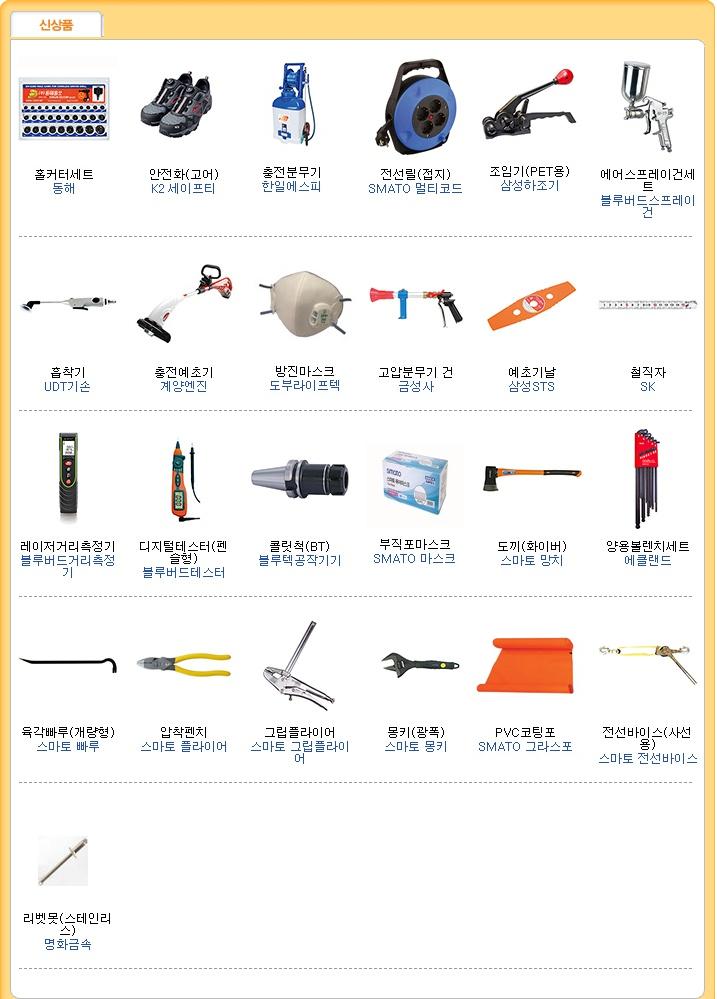 신상품

홀커터세트
동해

안전화(고어)
K2 세이프티

충전분무기
한일에스피

전선릴(접지)
SMATO 멀티코드

조임기(PET용)
삼성하조기

에어스프레이건세트
블루버드스프레이건

흡착기
UDT기손

충전예초기
계양엔진

방진마스크
도부라이프텍

고압분무기 건
금성사

예초기날
삼성STS

철직자
SK

레이저거리측정기
블루버드거리측정기

디지털테스터(펜슬형)
블루버드테스터

콜렛척(BT)
블루텍공작기기

부직포마스크
SMATO 마스크

도끼(화이버)
스마토 망치

양용볼렌치세트
에클랜드

육각빠루(개량형)
스마토 빠루

압착펜치
스마토 플라이어

그립플라이어
스마토 그립플라이어

몽키(광폭)
스마토 몽키

PVC코팅포
SMATO 그라스포

전선바이스(사선용)
스마토 전선바이스

리벳못(스테인리스)
명화금속